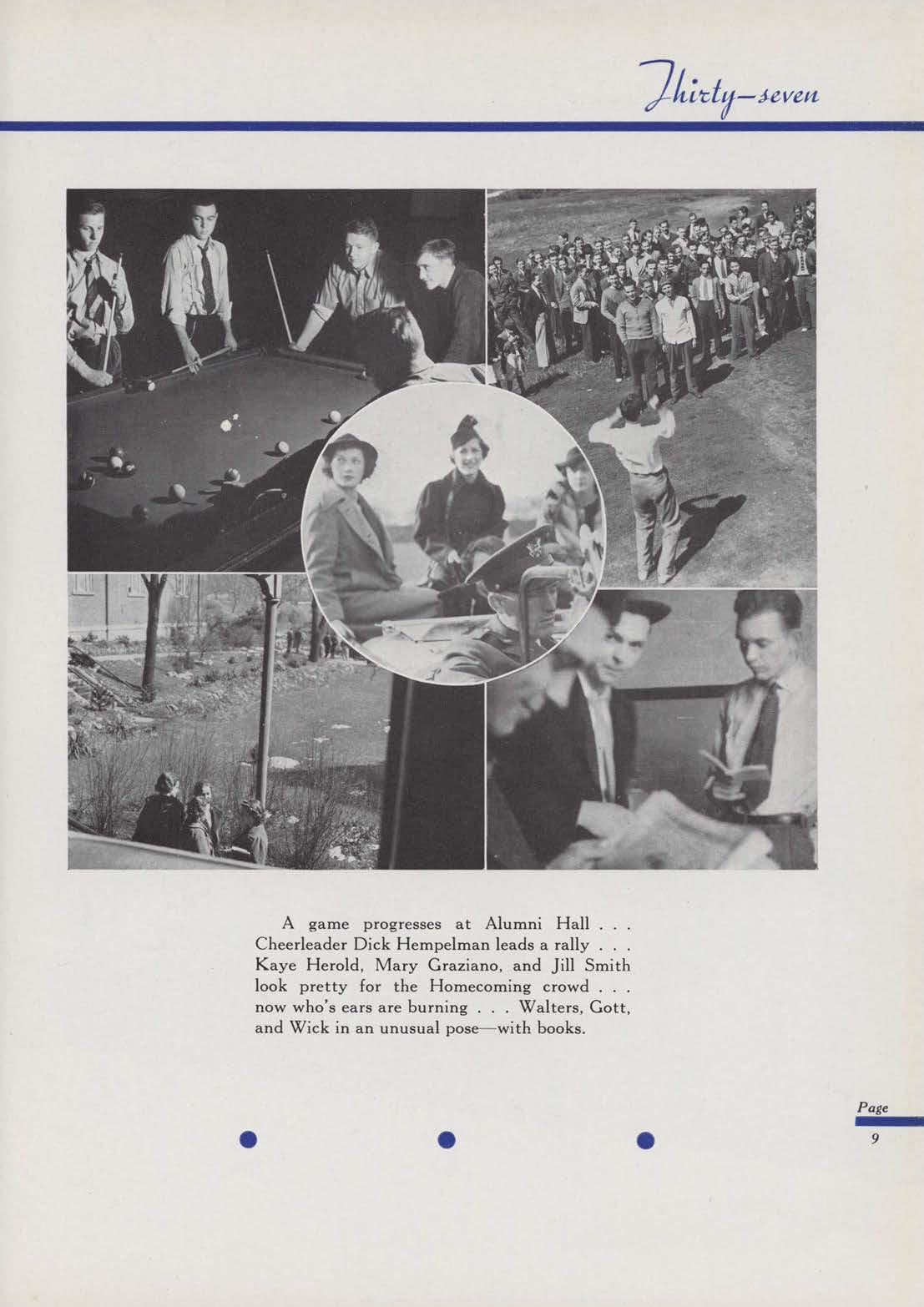 Thirty-seven

A game progresses at Alumni Hall . . . Cheerleader Dick Hempelman leads a rally . . . Kaye Herold, Mary Graziano, and Jill Smith look pretty for the Homecoming crowd . . . now who's ears are burning . . . Walters, Gott, and Wick in an unusual pose—with books.

Page
9